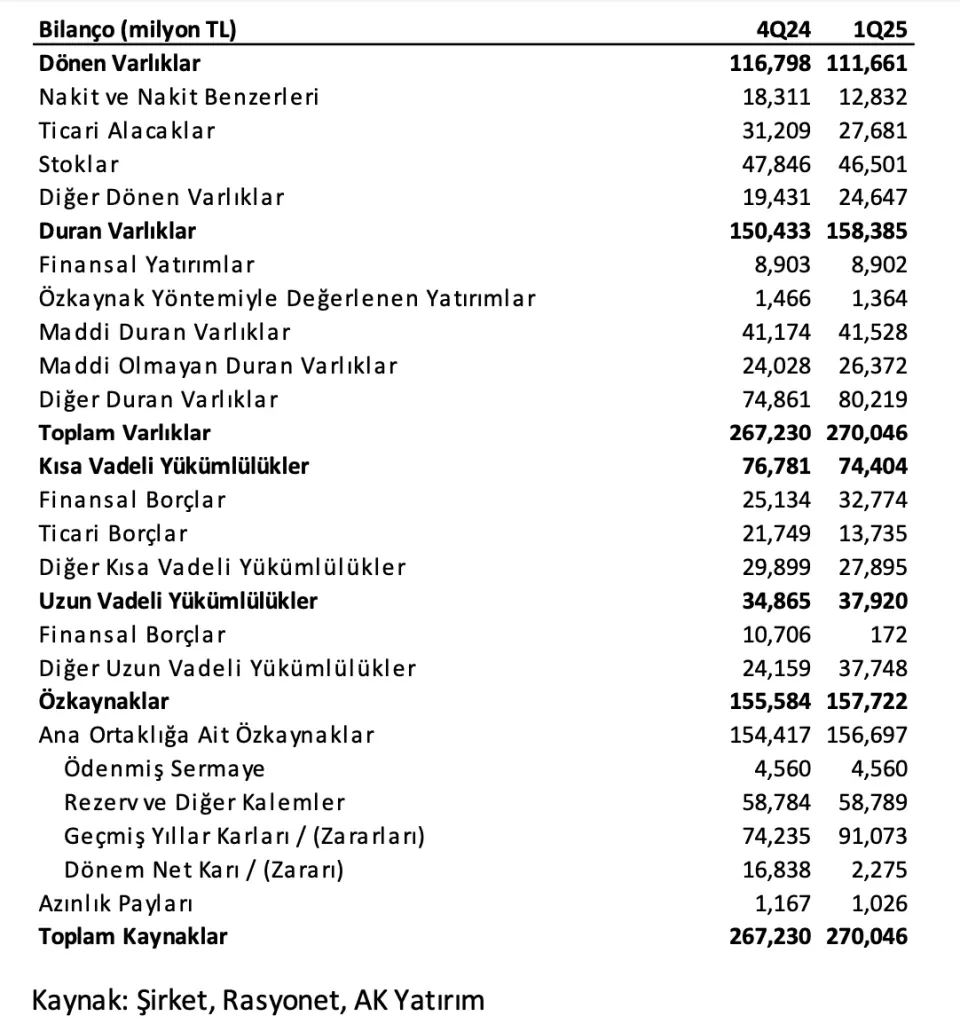 | Bilanço (milyon TL) | 4Q24 | 1Q25 |
|---|---|---|
| Dönen Varlıklar | 116,798 | 111,661 |
| Nakit ve Nakit Benzerleri | 18,311 | 12,832 |
| Ticari Alacaklar | 31,209 | 27,681 |
| Stoklar | 47,846 | 46,501 |
| Diğer Dönen Varlıklar | 19,431 | 24,647 |
| Duran Varlıklar | 150,433 | 158,385 |
| Finansal Yatırımlar | 8,903 | 8,902 |
| Özkaynak Yöntemiyle Değerlenen Yatırımlar | 1,466 | 1,364 |
| Maddi Duran Varlıklar | 41,174 | 41,528 |
| Maddi Olmayan Duran Varlıklar | 24,028 | 26,372 |
| Diğer Duran Varlıklar | 74,861 | 80,219 |
| Toplam Varlıklar | 267,230 | 270,046 |
| Kısa Vadeli Yükümlülükler | 76,781 | 74,404 |
| Finansal Borçlar | 25,134 | 32,774 |
| Ticari Borçlar | 21,749 | 13,735 |
| Diğer Kısa Vadeli Yükümlülükler | 29,899 | 27,895 |
| Uzun Vadeli Yükümlülükler | 34,865 | 37,920 |
| Finansal Borçlar | 10,706 | 172 |
| Diğer Uzun Vadeli Yükümlülükler | 24,159 | 37,748 |
| Özkaynaklar | 155,584 | 157,722 |
| Ana Ortaklığa Ait Özkaynaklar | 154,417 | 156,697 |
| Ödenmiş Sermaye | 4,560 | 4,560 |
| Rezerv ve Diğer Kalemler | 58,784 | 58,789 |
| Geçmiş Yıllar Karları / (Zararları) | 74,235 | 91,073 |
| Dönem Net Karı / (Zararı) | 16,838 | 2,275 |
| Azınlık Payları | 1,167 | 1,026 |
| Toplam Kaynaklar | 267,230 | 270,046 |

Kaynak: Şirket, Rasyonet, AK Yatırım